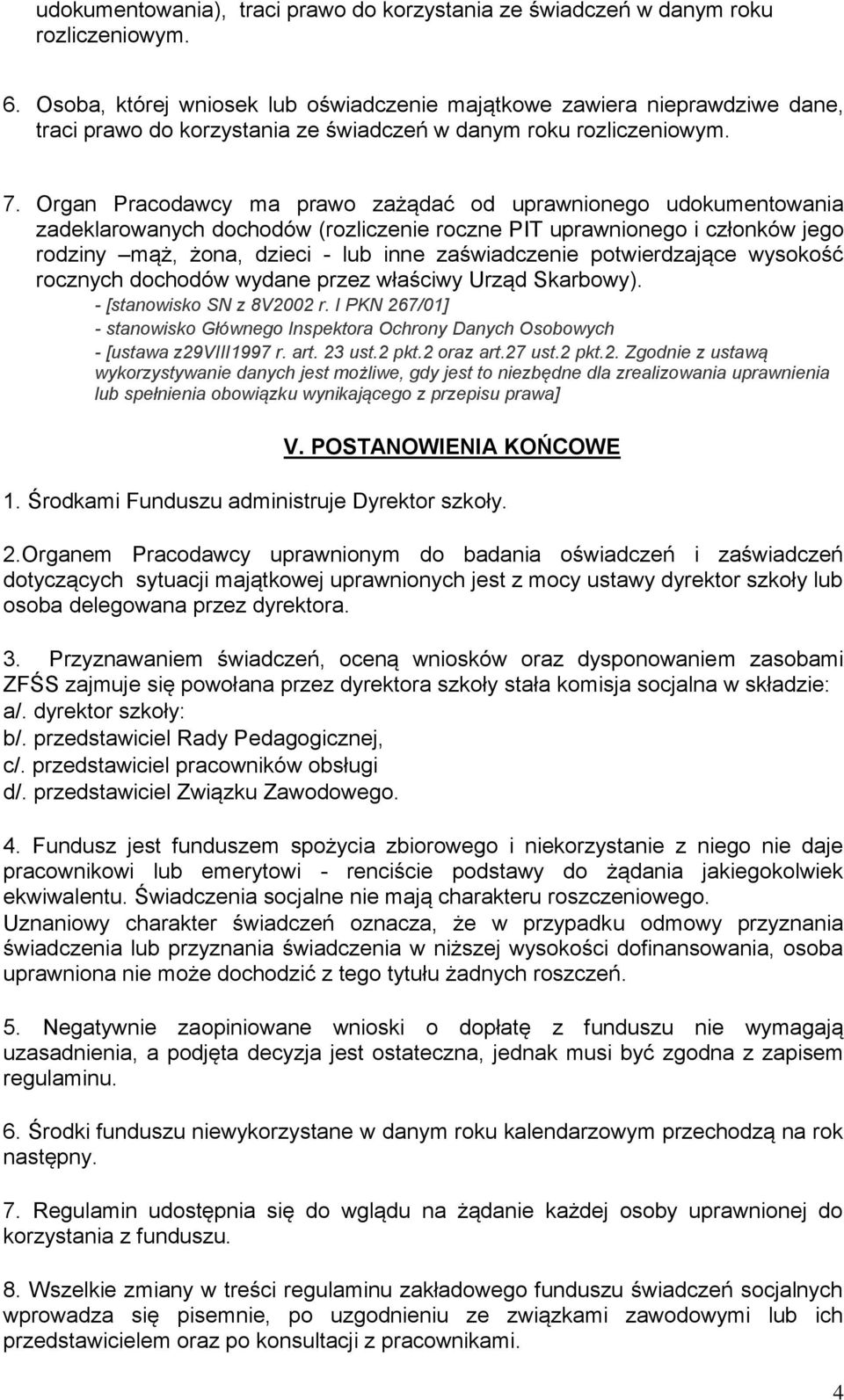 udokumentowania), traci prawo do korzystania ze świadczeń w danym roku rozliczeniowym.

6. Osoba, której wniosek lub oświadczenie majątkowe zawiera nieprawdziwe dane, traci prawo do korzystania ze świadczeń w danym roku rozliczeniowym.

7. Organ Pracodawcy ma prawo zażądać od uprawnionego udokumentowania zadeklarowanych dochodów (rozliczenie roczne PIT uprawnionego i członków jego rodziny –mąż, żona, dzieci - lub inne zaświadczenie potwierdzające wysokość rocznych dochodów wydane przez właściwy Urząd Skarbowy).
- [stanowisko SN z 8V2002 r. I PKN 267/01]
- stanowisko Głównego Inspektora Ochrony Danych Osobowych
- [ustawa z29VIII1997 r. art. 23 ust.2 pkt.2 oraz art.27 ust.2 pkt.2. Zgodnie z ustawą wykorzystywanie danych jest możliwe, gdy jest to niezbędne dla zrealizowania uprawnienia lub spełnienia obowiązku wynikającego z przepisu prawa]

V. POSTANOWIENIA KOŃCOWE

1. Środkami Funduszu administruje Dyrektor szkoły.

2.Organem Pracodawcy uprawnionym do badania oświadczeń i zaświadczeń dotyczących sytuacji majątkowej uprawnionych jest z mocy ustawy dyrektor szkoły lub osoba delegowana przez dyrektora.

3. Przyznawaniem świadczeń, oceną wniosków oraz dysponowaniem zasobami ZFŚS zajmuje się powołana przez dyrektora szkoły stała komisja socjalna w składzie:
a/. dyrektor szkoły:
b/. przedstawiciel Rady Pedagogicznej,
c/. przedstawiciel pracowników obsługi
d/. przedstawiciel Związku Zawodowego.

4. Fundusz jest funduszem spożycia zbiorowego i niekorzystanie z niego nie daje pracownikowi lub emerytowi - renciście podstawy do żądania jakiegokolwiek ekwiwalentu. Świadczenia socjalne nie mają charakteru roszczeniowego. Uznaniowy charakter świadczeń oznacza, że w przypadku odmowy przyznania świadczenia lub przyznania świadczenia w niższej wysokości dofinansowania, osoba uprawniona nie może dochodzić z tego tytułu żadnych roszczeń.

5. Negatywnie zaopiniowane wnioski o dopłatę z funduszu nie wymagają uzasadnienia, a podjęta decyzja jest ostateczna, jednak musi być zgodna z zapisem regulaminu.

6. Środki funduszu niewykorzystane w danym roku kalendarzowym przechodzą na rok następny.

7. Regulamin udostępnia się do wglądu na żądanie każdej osoby uprawnionej do korzystania z funduszu.

8. Wszelkie zmiany w treści regulaminu zakładowego funduszu świadczeń socjalnych wprowadza się pisemnie, po uzgodnieniu ze związkami zawodowymi lub ich przedstawicielem oraz po konsultacji z pracownikami.

4